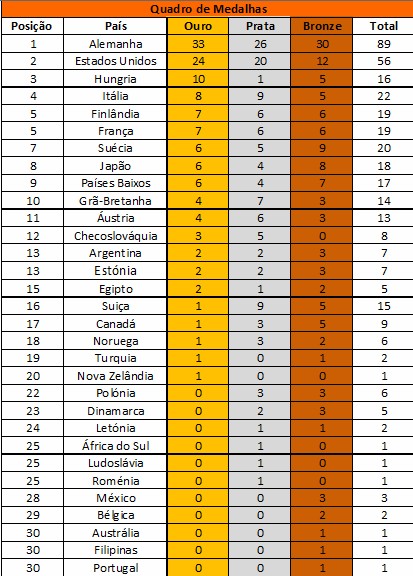 Quadro de Medalhas

| Posição | País | Ouro | Prata | Bronze | Total |
|---|---|---|---|---|---|
| 1 | Alemanha | 33 | 26 | 30 | 89 |
| 2 | Estados Unidos | 24 | 20 | 12 | 56 |
| 3 | Hungria | 10 | 1 | 5 | 16 |
| 4 | Itália | 8 | 9 | 5 | 22 |
| 5 | Finlândia | 7 | 6 | 6 | 19 |
| 5 | França | 7 | 6 | 6 | 19 |
| 7 | Suécia | 6 | 5 | 9 | 20 |
| 8 | Japão | 6 | 4 | 8 | 18 |
| 9 | Países Baixos | 6 | 4 | 7 | 17 |
| 10 | Grã-Bretanha | 4 | 7 | 3 | 14 |
| 11 | Áustria | 4 | 6 | 3 | 13 |
| 12 | Checoslováquia | 3 | 5 | 0 | 8 |
| 13 | Argentina | 2 | 2 | 3 | 7 |
| 13 | Estónia | 2 | 2 | 3 | 7 |
| 15 | Egipto | 2 | 1 | 2 | 5 |
| 16 | Suiça | 1 | 9 | 5 | 15 |
| 17 | Canadá | 1 | 3 | 5 | 9 |
| 18 | Noruega | 1 | 3 | 2 | 6 |
| 19 | Turquia | 1 | 0 | 1 | 2 |
| 20 | Nova Zelândia | 1 | 0 | 0 | 1 |
| 22 | Polónia | 0 | 3 | 3 | 6 |
| 23 | Dinamarca | 0 | 2 | 3 | 5 |
| 24 | Letónia | 0 | 1 | 1 | 2 |
| 25 | África do Sul | 0 | 1 | 0 | 1 |
| 25 | Ludoslávia | 0 | 1 | 0 | 1 |
| 25 | Roménia | 0 | 1 | 0 | 1 |
| 28 | México | 0 | 0 | 3 | 3 |
| 29 | Bélgica | 0 | 0 | 2 | 2 |
| 30 | Austrália | 0 | 0 | 1 | 1 |
| 30 | Filipinas | 0 | 0 | 1 | 1 |
| 30 | Portugal | 0 | 0 | 1 | 1 |